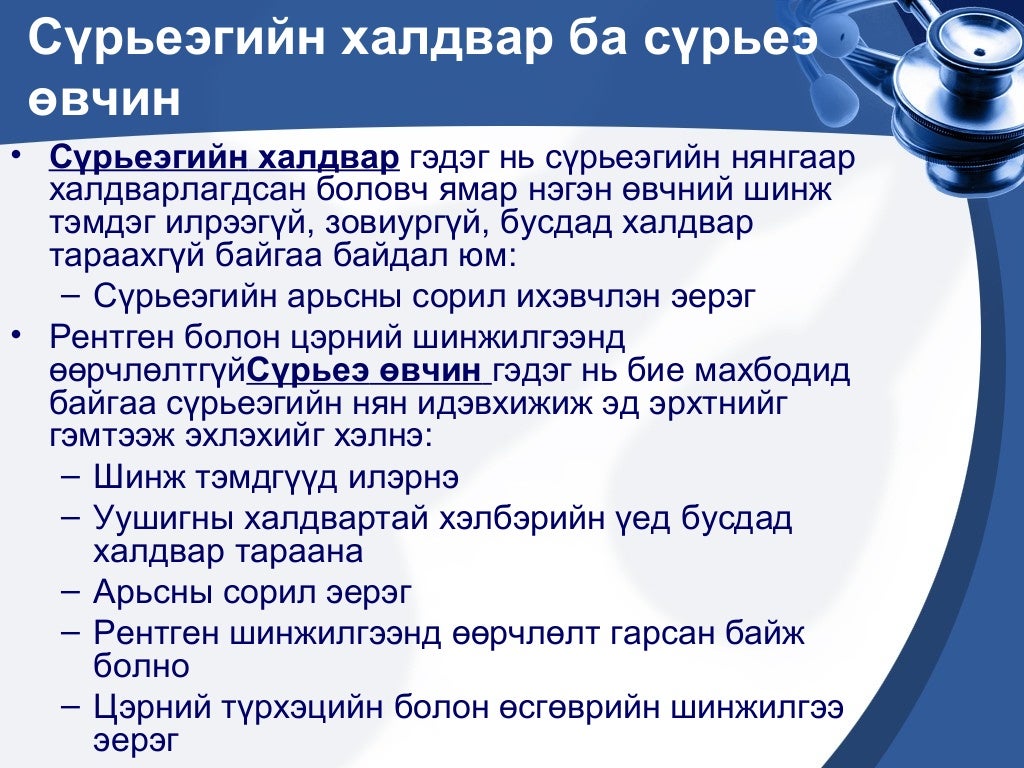 Сүрьеэгийн халдвар ба сүрьеэ өвчин

• Сүрьеэгийн халдвар гэдэг нь сүрьеэгийн нянгаар халдварлагдсан боловч ямар нэгэн өвчний шинж тэмдэг илрээгүй, зовиургүй, бусдад халдвар тараахгүй байгаа байдал юм:
– Сүрьеэгийн арьсны сорил ихэвчлэн эерэг
• Рентген болон цэрний шинжилгээнд өөрчлөлтгүйСүрьеэ өвчин гэдэг нь бие махбодид байгаа сүрьеэгийн нян идэвхижиж эд эрхтнийг гэмтээж эхлэхийг хэлнэ:
– Шинж тэмдгүүд илэрнэ
– Уушигны халдвартай хэлбэрийн үед бусдад халдвар тараана
– Арьсны сорил эерэг
– Рентген шинжилгээнд өөрчлөлт гарсан байж болно
– Цэрний түрхэцийн болон өсгөврийн шинжилгээ эерэг